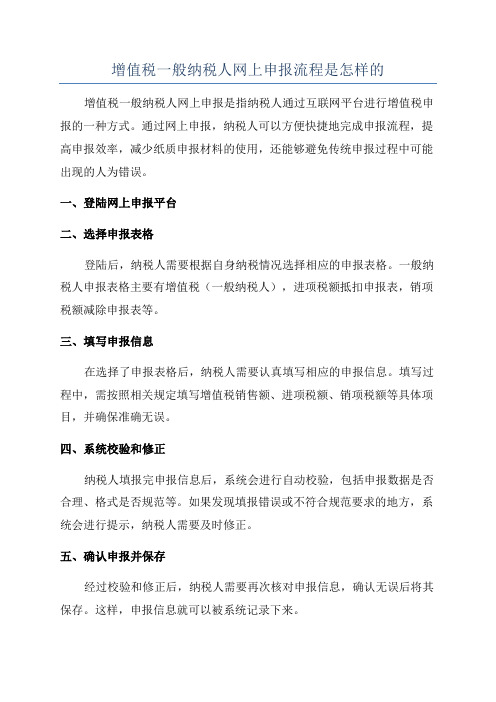 增值税一般纳税人网上申报流程是怎样的

增值税一般纳税人网上申报是指纳税人通过互联网平台进行增值税申报的一种方式。通过网上申报，纳税人可以方便快捷地完成申报流程，提高申报效率，减少纸质申报材料的使用，还能够避免传统申报过程中可能出现的人为错误。

一、登陆网上申报平台

二、选择申报表格

登陆后，纳税人需要根据自身纳税情况选择相应的申报表格。一般纳税人申报表格主要有增值税（一般纳税人），进项税额抵扣申报表，销项税额减除申报表等。

三、填写申报信息

在选择了申报表格后，纳税人需要认真填写相应的申报信息。填写过程中，需按照相关规定填写增值税销售额、进项税额、销项税额等具体项目，并确保准确无误。

四、系统校验和修正

纳税人填报完申报信息后，系统会进行自动校验，包括申报数据是否合理、格式是否规范等。如果发现填报错误或不符合规范要求的地方，系统会进行提示，纳税人需要及时修正。

五、确认申报并保存

经过校验和修正后，纳税人需要再次核对申报信息，确认无误后将其保存。这样，申报信息就可以被系统记录下来。